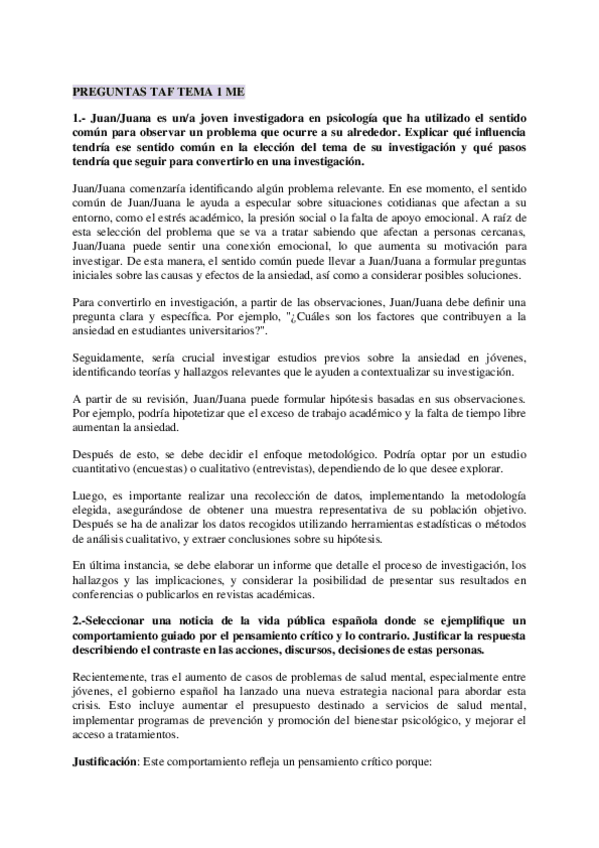 PREGUNTAS TAF TEMA 1 ME

1.- Juan/Juana es un/a joven investigadora en psicología que ha utilizado el sentido común para observar un problema que ocurre a su alrededor. Explicar qué influencia tendría ese sentido común en la elección del tema de su investigación y qué pasos tendría que seguir para convertirlo en una investigación.

Juan/Juana comenzaría identificando algún problema relevante. En ese momento, el sentido común de Juan/Juana le ayuda a especular sobre situaciones cotidianas que afectan a su entorno, como el estrés académico, la presión social o la falta de apoyo emocional. A raíz de esta selección del problema que se va a tratar sabiendo que afectan a personas cercanas, Juan/Juana puede sentir una conexión emocional, lo que aumenta su motivación para investigar. De esta manera, el sentido común puede llevar a Juan/Juana a formular preguntas iniciales sobre las causas y efectos de la ansiedad, así como a considerar posibles soluciones.

Para convertirlo en investigación, a partir de las observaciones, Juan/Juana debe definir una pregunta clara y específica. Por ejemplo, "¿Cuáles son los factores que contribuyen a la ansiedad en estudiantes universitarios?".

Seguidamente, sería crucial investigar estudios previos sobre la ansiedad en jóvenes, identificando teorías y hallazgos relevantes que le ayuden a contextualizar su investigación.

A partir de su revisión, Juan/Juana puede formular hipótesis basadas en sus observaciones. Por ejemplo, podría hipotetizar que el exceso de trabajo académico y la falta de tiempo libre aumentan la ansiedad.

Después de esto, se debe decidir el enfoque metodológico. Podría optar por un estudio cuantitativo (encuestas) o cualitativo (entrevistas), dependiendo de lo que desee explorar.

Luego, es importante realizar una recolección de datos, implementando la metodología elegida, asegurándose de obtener una muestra representativa de su población objetivo. Después se ha de analizar los datos recogidos utilizando herramientas estadísticas o métodos de análisis cualitativo, y extraer conclusiones sobre su hipótesis.

En última instancia, se debe elaborar un informe que detalle el proceso de investigación, los hallazgos y las implicaciones, y considerar la posibilidad de presentar sus resultados en conferencias o publicarlos en revistas académicas.

2.-Seleccionar una noticia de la vida pública española donde se ejemplifique un comportamiento guiado por el pensamiento crítico y lo contrario. Justificar la respuesta describiendo el contraste en las acciones, discursos, decisiones de estas personas.

Recientemente, tras el aumento de casos de problemas de salud mental, especialmente entre jóvenes, el gobierno español ha lanzado una nueva estrategia nacional para abordar esta crisis. Esto incluye aumentar el presupuesto destinado a servicios de salud mental, implementar programas de prevención y promoción del bienestar psicológico, y mejorar el acceso a tratamientos.

Justificación: Este comportamiento refleja un pensamiento crítico porque: